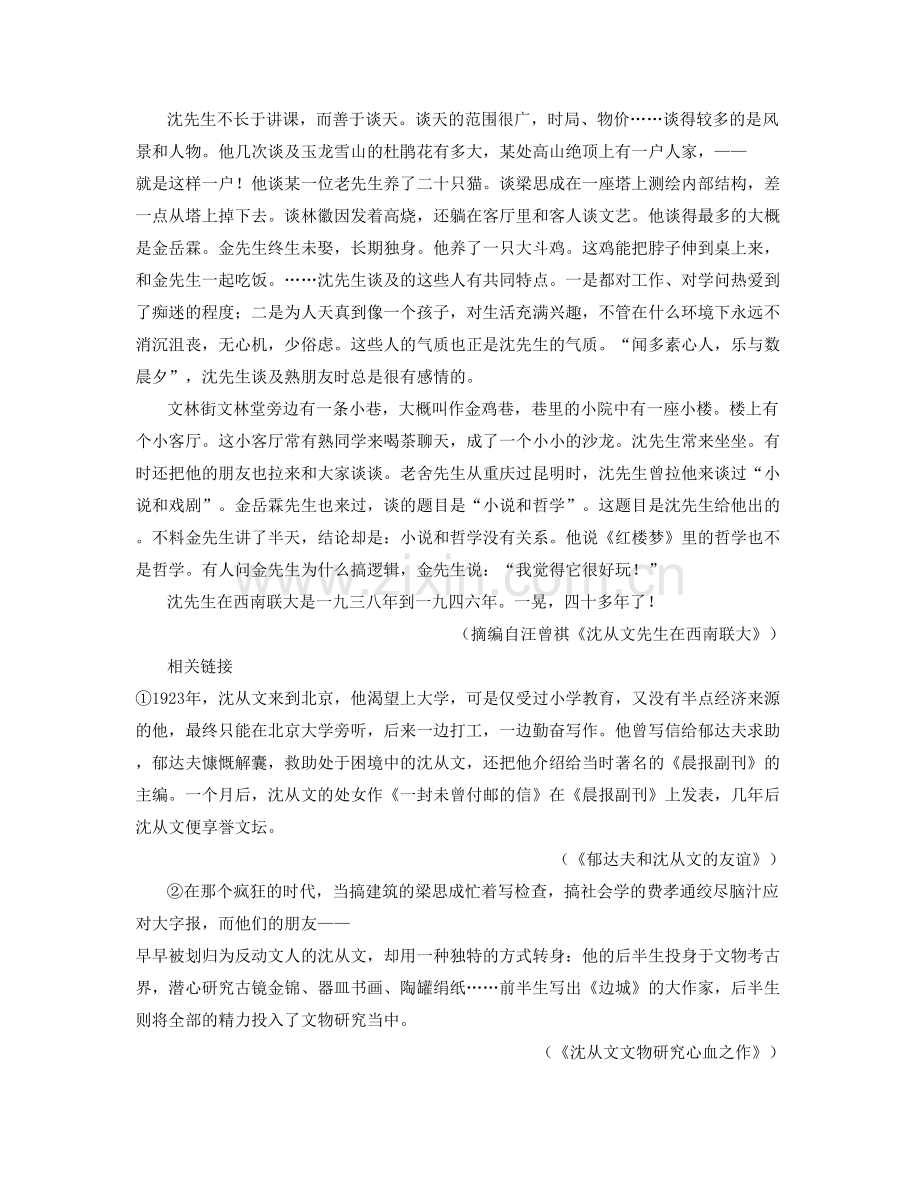 沈先生不长于讲课，而善于谈天。谈天的范围很广，时局、物价……谈得较多的是风景和人物。他几次谈及玉龙雪山的杜鹃花有多大，某处高山绝顶上有一户人家，——就是这样一户！他谈某一位老先生养了二十只猫。谈梁思成在一座塔上测绘内部结构，差一点从塔上掉下去。谈林徽因发着高烧，还躺在客厅里和客人谈文艺。他谈得最多的大概是金岳霖。金先生终生未娶，长期独身。他养了一只大斗鸡。这鸡能把脖子伸到桌上来，和金先生一起吃饭。……沈先生谈及的这些人有共同特点。一是都对工作、对学问热爱到了痴迷的程度；二是为人天真到像一个孩子，对生活充满兴趣，不管在什么环境下永远不消沉沮丧，无心机，少俗虑。这些人的气质也正是沈先生的气质。“闻多素心人，乐与数晨夕”，沈先生谈及熟朋友时总是很有感情的。

文林街文林堂旁边有一条小巷，大概叫作金鸡巷，巷里的小院中有一座小楼。楼上有个小客厅。这小客厅常有熟同学来喝茶聊天，成了一个小小的沙龙。沈先生常来坐坐。有时还把他的朋友也拉来和大家谈谈。老舍先生从重庆过昆明时，沈先生曾拉他来谈过“小说和戏剧”。金岳霖先生也来过，谈的题目是“小说和哲学”。这题目是沈先生给他出的。不料金先生讲了半天，结论却是：小说和哲学没有关系。他说《红楼梦》里的哲学也不是哲学。有人问金先生为什么搞逻辑，金先生说：“我觉得它很好玩！”

沈先生在西南联大是一九三八年到一九四六年。一晃，四十多年了！

（摘编自汪曾祺《沈从文先生在西南联大》）

相关链接

①1923年，沈从文来到北京，他渴望上大学，可是仅受过小学教育，又没有半点经济来源的他，最终只能在北京大学旁听，后来一边打工，一边勤奋写作。他曾写信给郁达夫求助，郁达夫慷慨解囊，救助处于困境中的沈从文，还把他介绍给当时著名的《晨报副刊》的主编。一个月后，沈从文的处女作《一封未曾付邮的信》在《晨报副刊》上发表，几年后沈从文便享誉文坛。

（《郁达夫和沈从文的友谊》）

②在那个疯狂的时代，当搞建筑的梁思成忙着写检查，搞社会学的费孝通绞尽脑汁应对大字报，而他们的朋友——早早被划归为反动文人的沈从文，却用一种独特的方式转身：他的后半生投身于文物考古界，潜心研究古镜金锦、器皿书画、陶罐绢纸……前半生写出《边城》的大作家，后半生则将全部的精力投入了文物研究当中。

（《沈从文文物研究心血之作》）

www.zixin.com.cn